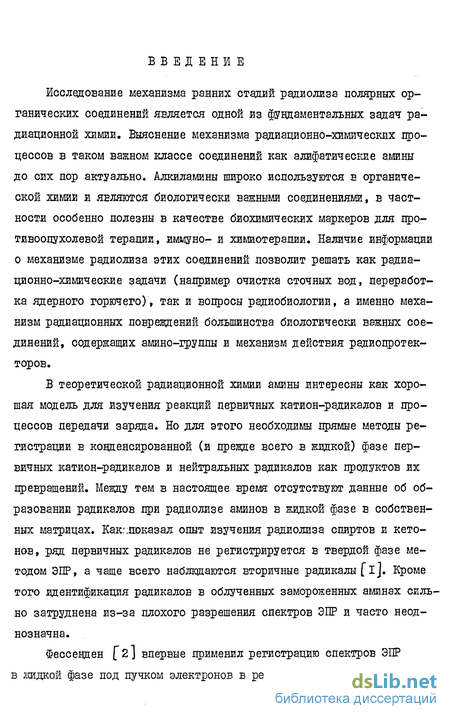 ВВЕДЕНИЕ

Исследование механизма ранних стадий радиолиза полярных органических соединений является одной из фундаментальных задач радиационной химии. Выяснение механизма радиационно-химических процессов в таком важном классе соединений как алифатические амины до сих пор актуально. Алкиламины широко используются в органической химии и являются биологически важными соединениями, в частности особенно полезны в качестве биохимических маркеров для противоопухолевой терапии, иммуно- и химиотерапии. Наличие информации о механизме радиолиза этих соединений позволит решать как радиационно-химические задачи (например очистка сточных вод, переработка ядерного горючего), так и вопросы радиобиологии, а именно механизм радиационных повреждений большинства биологически важных соединений, содержащих амино-группы и механизм действия радиопротекторов.

В теоретической радиационной химии амины интересны как хорошая модель для изучения реакций первичных катион-радикалов и процессов передачи заряда. Но для этого необходимы прямые методы регистрации в конденсированной (и прежде всего в жидкой) фазе первичных катион-радикалов и нейтральных радикалов как продуктов их превращений. Между тем в настоящее время отсутствуют данные об образовании радикалов при радиолизе аминов в жидкой фазе в собственных матрицах. Как показал опыт изучения радиолиза спиртов и кетонов, ряд первичных радикалов не регистрируется в твердой фазе методом ЭПР, а чаще всего наблюдаются вторичные радикалы [I]. Кроме того идентификация радикалов в облученных замороженных аминах сильно затруднена из-за плохого разрешения спектров ЭПР и часто неоднозначна.

Фессенден [2] впервые применил регистрацию спектров ЭПР в жидкой фазе под пучком электронов в ре

dsLib.net
библиотека диссертаций